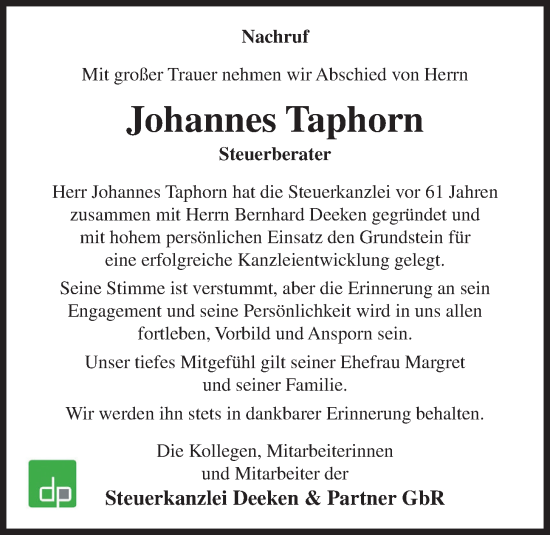 Nachruf

Mit großer Trauer nehmen wir Abschied von Herrn

Johannes Taphorn

Steuerberater

Herr Johannes Taphorn hat die Steuerkanzlei vor 61 Jahren zusammen mit Herrn Bernhard Deeken gegründet und mit hohem persönlichen Einsatz den Grundstein für eine erfolgreiche Kanzleientwicklung gelegt.

Seine Stimme ist verstummt, aber die Erinnerung an sein Engagement und seine Persönlichkeit wird in uns allen fortleben, Vorbild und Ansporn sein.

Unser tiefes Mitgefühl gilt seiner Ehefrau Margret und seiner Familie.

Wir werden ihn stets in dankbarer Erinnerung behalten.

Die Kollegen, Mitarbeiterinnen und Mitarbeiter der

dp

Steuerkanzlei Deeken & Partner GbR